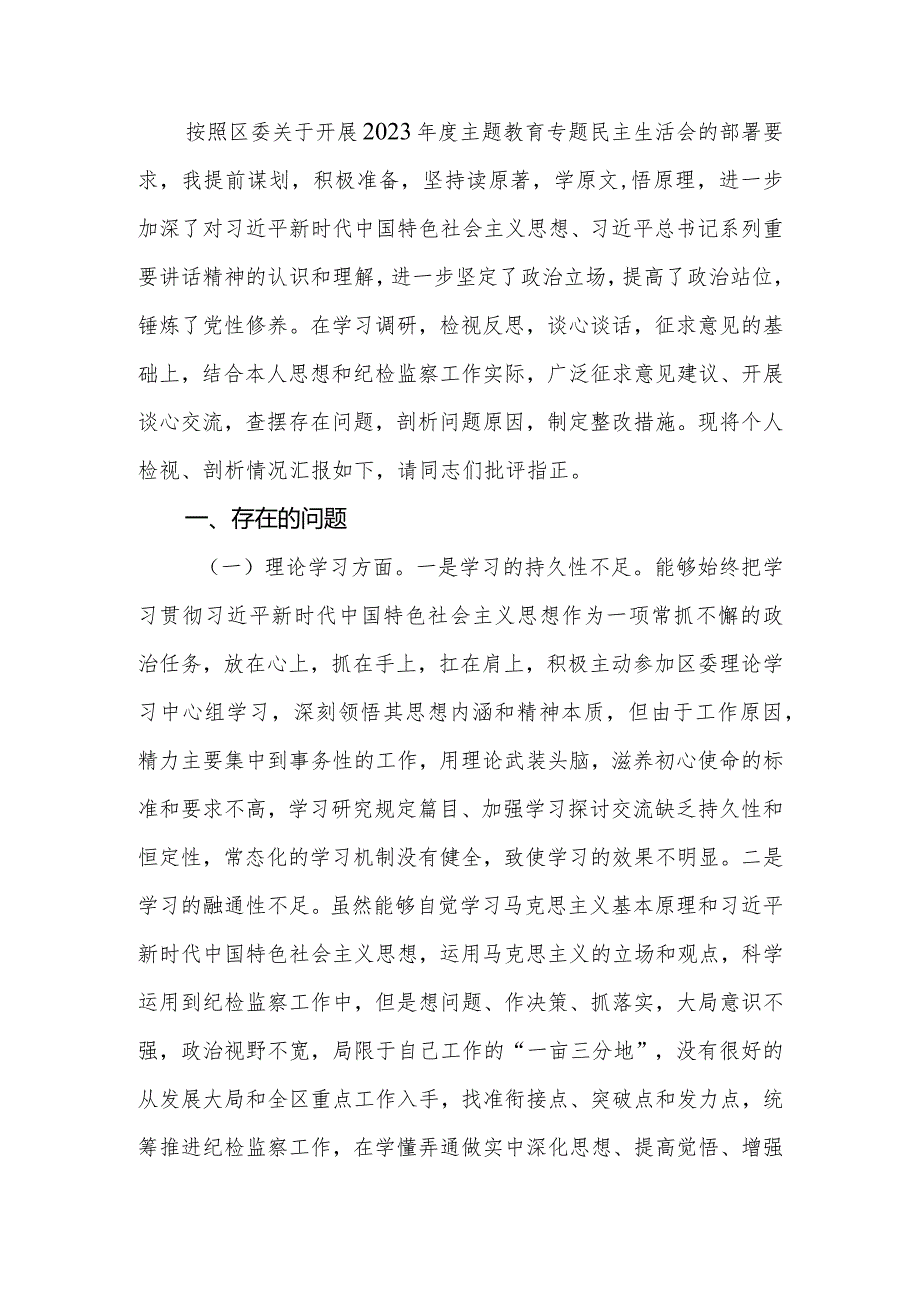 按照区委关于开展2023年度主题教育专题民主生活会的部署要求，我提前谋划，积极准备，坚持读原著，学原文,悟原理，进一步加深了对习近平新时代中国特色社会主义思想、习近平总书记系列重要讲话精神的认识和理解，进一步坚定了政治立场，提高了政治站位，锤炼了党性修养。在学习调研，检视反思，谈心谈话，征求意见的基础上，结合本人思想和纪检监察工作实际，广泛征求意见建议、开展谈心交流，查摆存在问题，剖析问题原因，制定整改措施。现将个人检视、剖析情况汇报如下，请同志们批评指正。

一、存在的问题

（一）理论学习方面。一是学习的持久性不足。能够始终把学习贯彻习近平新时代中国特色社会主义思想作为一项常抓不懈的政治任务，放在心上，抓在手上，扛在肩上，积极主动参加区委理论学习中心组学习，深刻领悟其思想内涵和精神本质，但由于工作原因，精力主要集中到事务性的工作，用理论武装头脑，滋养初心使命的标准和要求不高，学习研究规定篇目、加强学习探讨交流缺乏持久性和恒定性，常态化的学习机制没有健全，致使学习的效果不明显。二是学习的融通性不足。虽然能够自觉学习马克思主义基本原理和习近平新时代中国特色社会主义思想，运用马克思主义的立场和观点，科学运用到纪检监察工作中，但是想问题、作决策、抓落实，大局意识不强，政治视野不宽，局限于自己工作的“一亩三分地”，没有很好的从发展大局和全区重点工作入手，找准衔接点、突破点和发力点，统筹推进纪检监察工作，在学懂弄通做实中深化思想、提高觉悟、增强